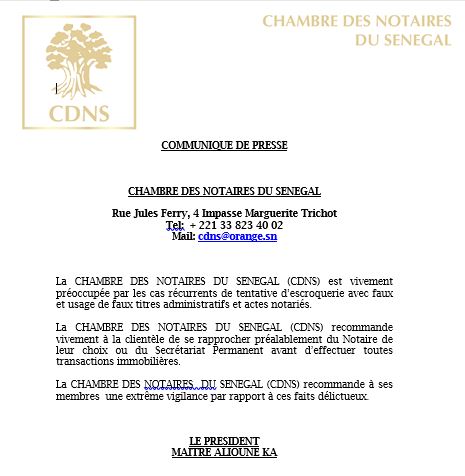 CDNS

CHAMBRE DES NOTAIRES DU SENEGAL

COMMUNIQUE DE PRESSE

CHAMBRE DES NOTAIRES DU SENEGAL

Rue Jules Ferry, 4 Impasse Marguerite Trichot
Tel: + 221 33 823 40 02
Mail: cdns@orange.sn

La CHAMBRE DES NOTAIRES DU SENEGAL (CDNS) est vivement préoccupée par les cas récurrents de tentative d'escroquerie avec faux et usage de faux titres administratifs et actes notariés.

La CHAMBRE DES NOTAIRES DU SENEGAL (CDNS) recommande vivement à la clientèle de se rapprocher préalablement du Notaire de leur choix ou du Secrétariat Permanent avant d'effectuer toutes transactions immobilières.

La CHAMBRE DES NOTAIRES DU SENEGAL (CDNS) recommande à ses membres une extrême vigilance par rapport à ces faits délictueux.

LE PRESIDENT
MAITRE ALIOUNE KA